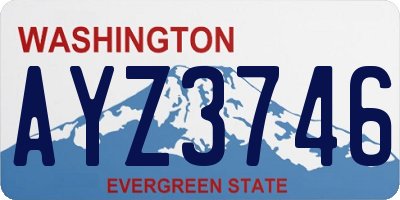 WASHINGTON

AYZ3746

EVERGREEN STATE